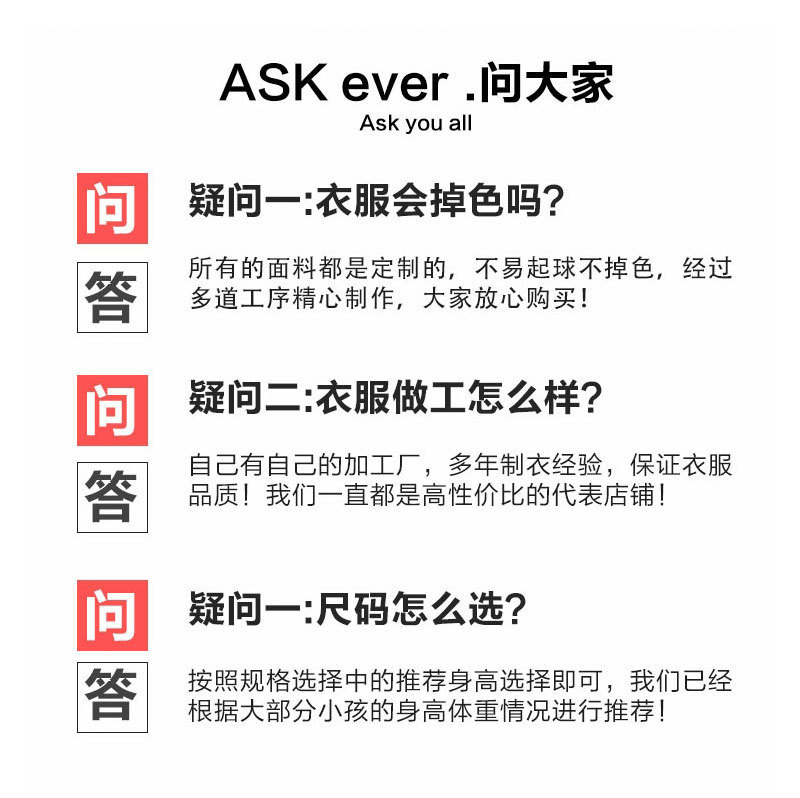 ASK ever .问大家
Ask you all

问

疑问一:衣服会掉色吗?

答

所有的面料都是定制的，不易起球不掉色，经过多道工序精心制作，大家放心购买！

问

疑问二:衣服做工怎么样?

答

自己有自己的加工厂，多年制衣经验，保证衣服品质！我们一直都是高性价比的代表店铺！

问

疑问一:尺码怎么选?

答

按照规格选择中的推荐身高选择即可，我们已经根据大部分小孩的身高体重情况进行推荐！